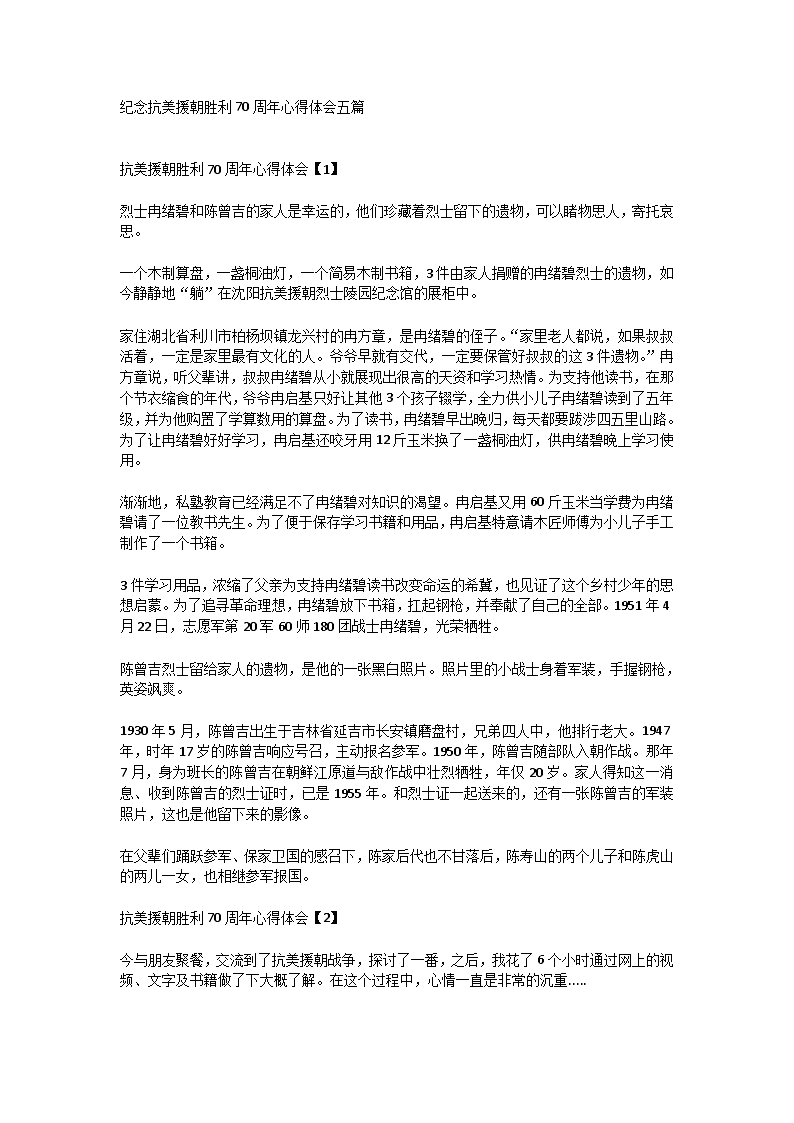 纪念抗美援朝胜利 70 周年心得体会五篇

抗美援朝胜利 70 周年心得体会【1】

烈士冉绪碧和陈曾吉的家人是幸运的，他们珍藏着烈士留下的遗物，可以睹物思人，寄托哀思。

一个木制算盘，一盏桐油灯，一个简易木制书箱，3 件由家人捐赠的冉绪碧烈士的遗物，如今静静地“躺”在沈阳抗美援朝烈士陵园纪念馆的展柜中。

家住湖北省利川市柏杨坝镇龙兴村的冉方章，是冉绪碧的侄子。“家里老人都说，如果叔叔活着，一定是家里最有文化的人。爷爷早就有交代，一定要保管好叔叔的这 3 件遗物。”冉方章说，听父辈讲，叔叔冉绪碧从小就展现出很高的天资和学习热情。为支持他读书，在那个节衣缩食的年代，爷爷冉启基只好让其他 3 个孩子辍学，全力供小儿子冉绪碧读到了五年级，并为他购置了学算数用的算盘。为了读书，冉绪碧早出晚归，每天都要跋涉四五里山路。为了让冉绪碧好好学习，冉启基还咬牙用 12 斤玉米换了一盏桐油灯，供冉绪碧晚上学习使用。

渐渐地，私塾教育已经满足不了冉绪碧对知识的渴望。冉启基又用 60 斤玉米当学费为冉绪碧请了一位教书先生。为了便于保存学习书籍和用品，冉启基特意请木匠师傅为小儿子手工制作了一个书箱。

3 件学习用品，浓缩了父亲为支持冉绪碧读书改变命运的希冀，也见证了这个乡村少年的思想启蒙。为了追寻革命理想，冉绪碧放下书箱，扛起钢枪，并奉献了自己的全部。1951 年 4 月 22 日，志愿军第 20 军 60 师 180 团战士冉绪碧，光荣牺牲。

陈曾吉烈士留给家人的遗物，是他的一张黑白照片。照片里的小战士身着军装，手握钢枪，英姿飒爽。

1930 年 5 月，陈曾吉出生于吉林省延吉市长安镇磨盘村，兄弟四人中，他排行老大。1947 年，时年 17 岁的陈曾吉响应号召，主动报名参军。1950 年，陈曾吉随部队入朝作战。那年 7 月，身为班长的陈曾吉在朝鲜江原道与敌作战中壮烈牺牲，年仅 20 岁。家人得知这一消息、收到陈曾吉的烈士证时，已是 1955 年。和烈士证一起送来的，还有一张陈曾吉的军装照片，这也是他留下来的影像。

在父辈们踊跃参军、保家卫国的感召下，陈家后代也不甘落后，陈寿山的两个儿子和陈虎山的两儿一女，也相继参军报国。

抗美援朝胜利 70 周年心得体会【2】

今与朋友聚餐，交流到了抗美援朝战争，探讨了一番，之后，我花了 6 个小时通过网上的视频、文字及书籍做了下大概了解。在这个过程中，心情一直是非常的沉重.....